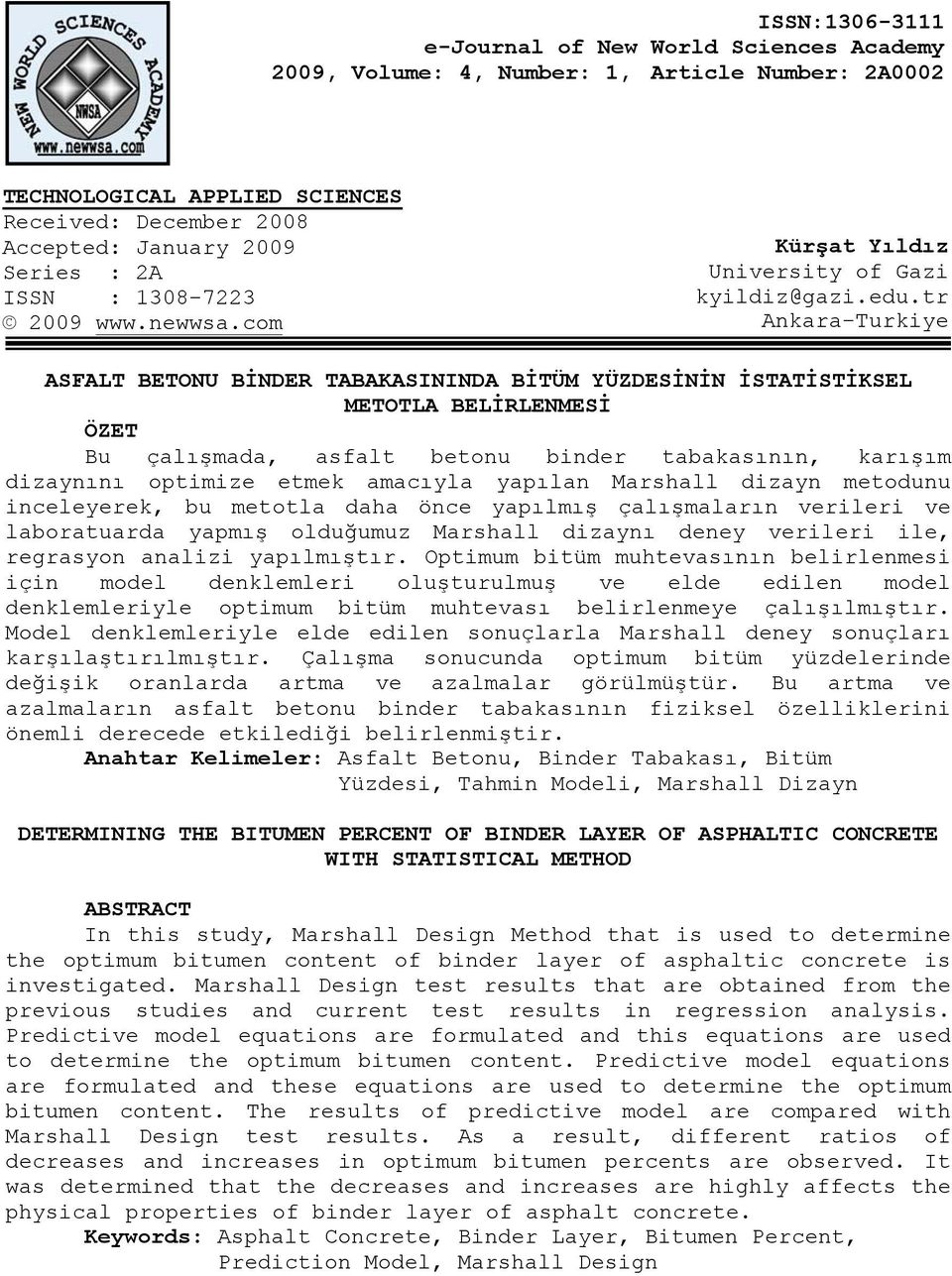 NEW WORLD SCIENCES ACADEMY
NWSA
www.newwsa.com

ISSN:1306-3111
e-Journal of New World Sciences Academy
2009, Volume: 4, Number: 1, Article Number: 2A0002

TECHNOLOGICAL APPLIED SCIENCES
Received: December 2008
Accepted: January 2009
Series : 2A
ISSN : 1308-7223
© 2009 www.newwsa.com

Kürşat Yıldız
University of Gazi
kyildiz@gazi.edu.tr
Ankara-Turkiye

ASFALT BETONU BİNDER TABAKASININDA BİTÜM YÜZDESİNİN İSTATİSTİKSEL METOTLA BELİRLENMESİ

ÖZET

Bu çalışmada, asfalt betonu binder tabakasının, karışım dizaynını optimize etmek amacıyla yapılan Marshall dizayn metodunu inceleyerek, bu metotla daha önce yapılmış çalışmaların verileri ve laboratuarda yapmış olduğumuz Marshall dizaynı deney verileri ile, regrasyon analizi yapılmıştır. Optimum bitüm muhtevasının belirlenmesi için model denklemleri oluşturulmuş ve elde edilen model denklemleriyle optimum bitüm muhtevası belirlenmeye çalışılmıştır. Model denklemleriyle elde edilen sonuçlarla Marshall deney sonuçları karşılaştırılmıştır. Çalışma sonucunda optimum bitüm yüzdelerinde değişik oranlarda artma ve azalmalar görülmüştür. Bu artma ve azalmaların asfalt betonu binder tabakasının fiziksel özelliklerini önemli derecede etkilediği belirlenmiştir.

Anahtar Kelimeler: Asfalt Betonu, Binder Tabakası, Bitüm Yüzdesi, Tahmin Modeli, Marshall Dizayn

DETERMINING THE BITUMEN PERCENT OF BINDER LAYER OF ASPHALTIC CONCRETE WITH STATISTICAL METHOD

ABSTRACT

In this study, Marshall Design Method that is used to determine the optimum bitumen content of binder layer of asphaltic concrete is investigated. Marshall Design test results that are obtained from the previous studies and current test results in regression analysis. Predictive model equations are formulated and this equations are used to determine the optimum bitumen content. Predictive model equations are formulated and these equations are used to determine the optimum bitumen content. The results of predictive model are compared with Marshall Design test results. As a result, different ratios of decreases and increases in optimum bitumen percents are observed. It was determined that the decreases and increases are highly affects the physical properties of binder layer of asphalt concrete.

Keywords: Asphalt Concrete, Binder Layer, Bitumen Percent, Prediction Model, Marshall Design